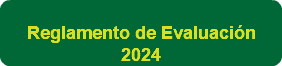 Reglamento de Evaluación
2024